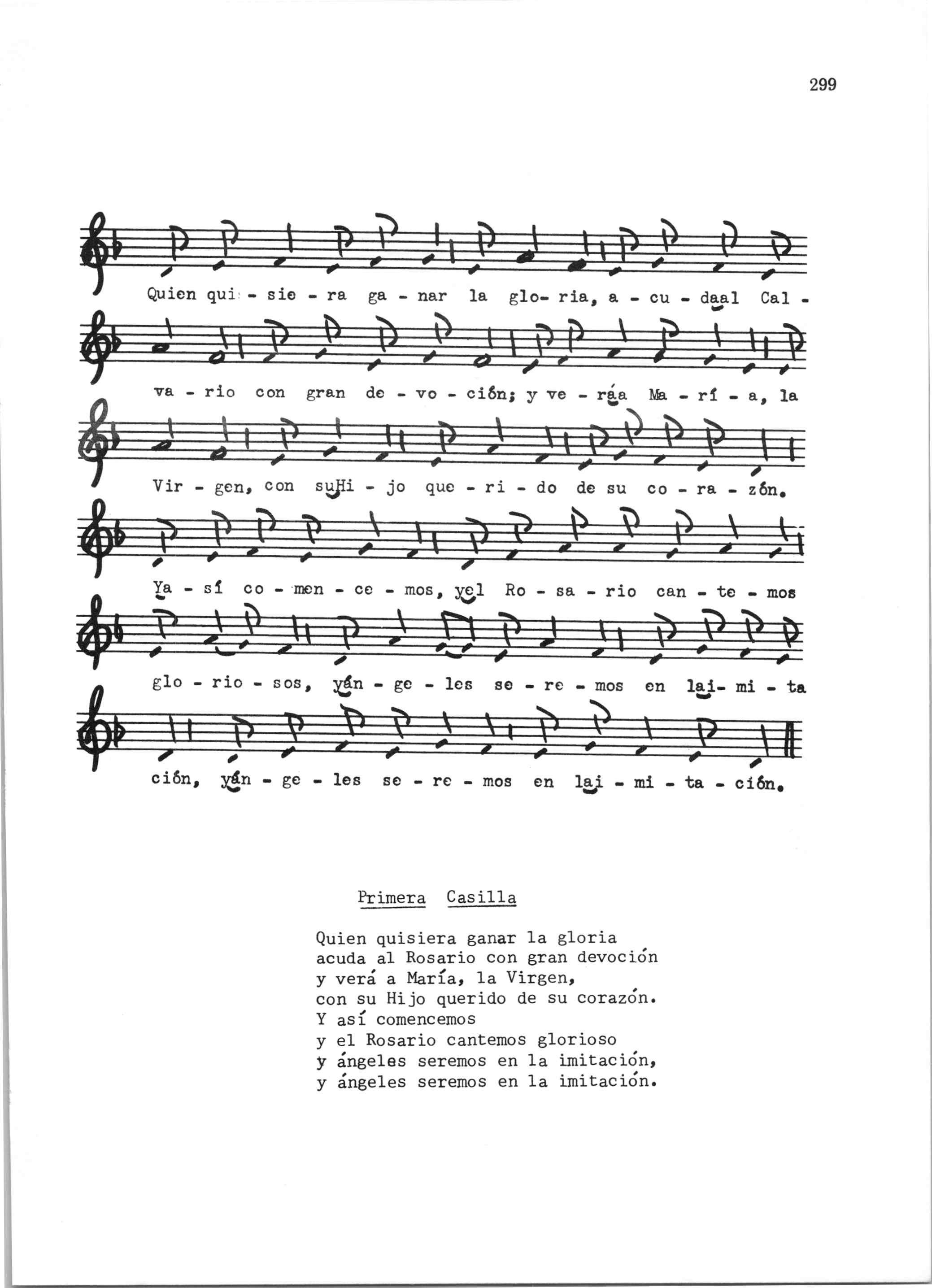 299

Quien qui - sie - ra ga - nar la glo- ria, a - cu - daal Cal -

va - rio con gran de - vo - ción; y ve - ráa Ma - rí - a, la

Vir - gen, con suHi - jo que - ri - do de su co - ra - zón.

Ya - sí co - men - ce - mos, yel Ro - sa - rio can - te - mos

glo - rio - sos, yán - ge - les se - re - mos en lai- mi - ta

ción, yán - ge - les se - re - mos en lai - mi - ta - ción.

Primera Casilla

Quien quisiera ganar la gloria
acuda al Rosario con gran devoción
y verá a María, la Virgen,
con su Hijo querido de su corazón.
Y así comencemos
y el Rosario cantemos glorioso
y ángeles seremos en la imitación,
y ángeles seremos en la imitación.